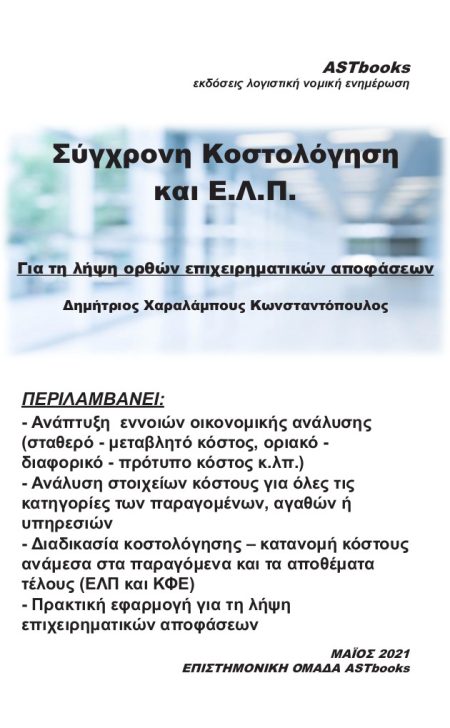 ASTbooks
εκδόσεις λογιστική νομική ενημέρωση

Σύγχρονη Κοστολόγηση και Ε.Λ.Π.

Για τη λήψη ορθών επιχειρηματικών αποφάσεων

Δημήτριος Χαραλάμπους Κωνσταντόπουλος

ΠΕΡΙΛΑΜΒΑΝΕΙ:
- Ανάπτυξη εννοιών οικονομικής ανάλυσης (σταθερό - μεταβλητό κόστος, οριακό - διαφορικό - πρότυπο κόστος κ.λπ.)
- Ανάλυση στοιχείων κόστους για όλες τις κατηγορίες των παραγομένων, αγαθών ή υπηρεσιών
- Διαδικασία κοστολόγησης – κατανομή κόστους ανάμεσα στα παραγόμενα και τα αποθέματα τέλους (ΕΛΠ και ΚΦΕ)
- Πρακτική εφαρμογή για τη λήψη επιχειρηματικών αποφάσεων

ΜΑΪΟΣ 2021
ΕΠΙΣΤΗΜΟΝΙΚΗ ΟΜΑΔΑ ASTbooks